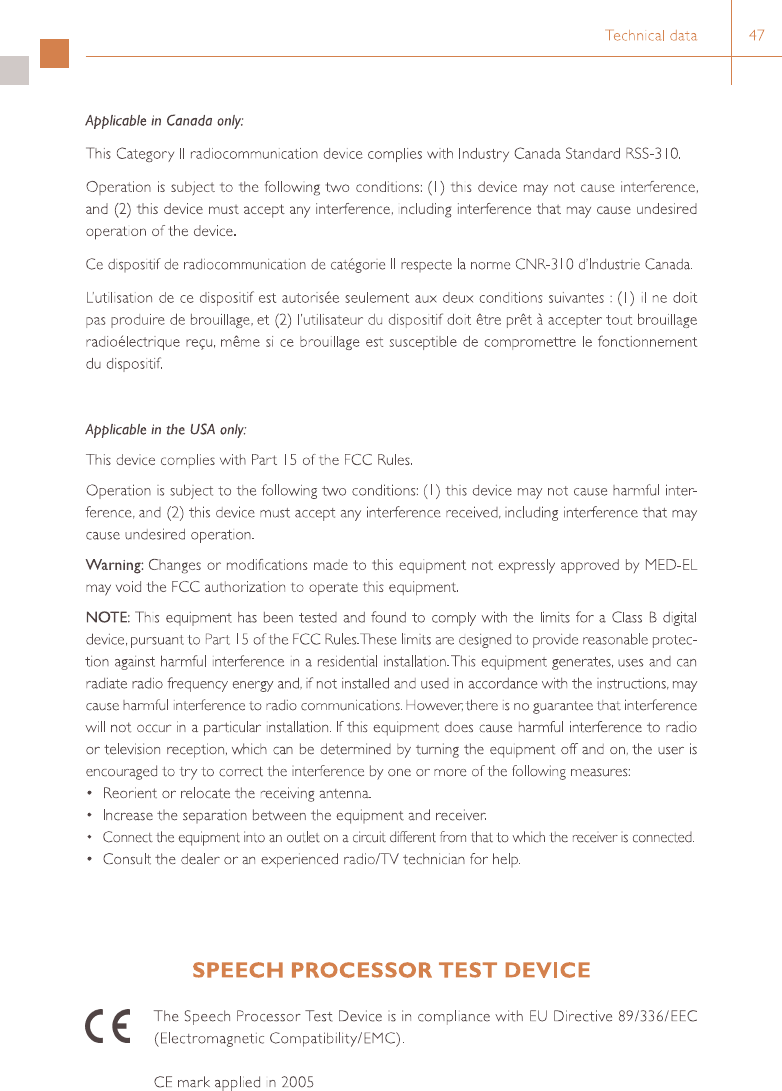 Technical data 47

Applicable in Canada only:

This Category II radiocommunication device complies with Industry Canada Standard RSS-310.

Operation is subject to the following two conditions: (1) this device may not cause interference, and (2) this device must accept any interference, including interference that may cause undesired operation of the device.

Ce dispositif de radiocommunication de catégorie II respecte la norme CNR-310 d'Industrie Canada.

L'utilisation de ce dispositif est autorisée seulement aux deux conditions suivantes : (1) il ne doit pas produire de brouillage, et (2) l'utilisateur du dispositif doit être prêt à accepter tout brouillage radioélectrique reçu, même si ce brouillage est susceptible de compromettre le fonctionnement du dispositif.

Applicable in the USA only:

This device complies with Part 15 of the FCC Rules.

Operation is subject to the following two conditions: (1) this device may not cause harmful interference, and (2) this device must accept any interference received, including interference that may cause undesired operation.

Warning: Changes or modifications made to this equipment not expressly approved by MED-EL may void the FCC authorization to operate this equipment.

NOTE: This equipment has been tested and found to comply with the limits for a Class B digital device, pursuant to Part 15 of the FCC Rules. These limits are designed to provide reasonable protection against harmful interference in a residential installation. This equipment generates, uses and can radiate radio frequency energy and, if not installed and used in accordance with the instructions, may cause harmful interference to radio communications. However, there is no guarantee that interference will not occur in a particular installation. If this equipment does cause harmful interference to radio or television reception, which can be determined by turning the equipment off and on, the user is encouraged to try to correct the interference by one or more of the following measures:
• Reorient or relocate the receiving antenna.
• Increase the separation between the equipment and receiver.
• Connect the equipment into an outlet on a circuit different from that to which the receiver is connected.
• Consult the dealer or an experienced radio/TV technician for help.

SPEECH PROCESSOR TEST DEVICE

CE

The Speech Processor Test Device is in compliance with EU Directive 89/336/EEC (Electromagnetic Compatibility/EMC).

CE mark applied in 2005